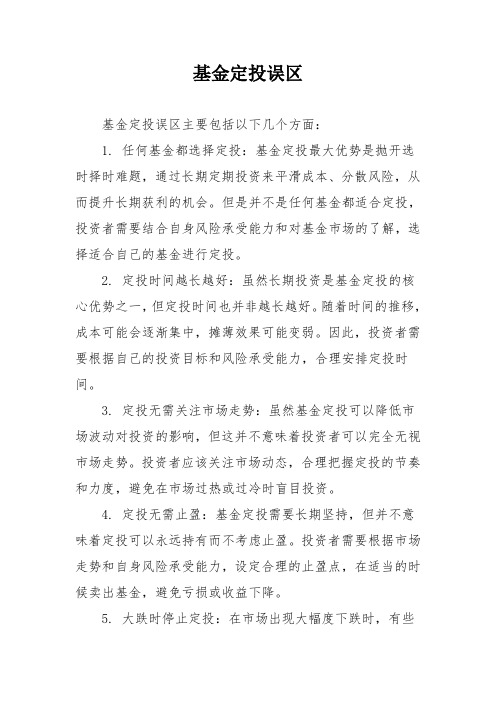 基金定投误区

基金定投误区主要包括以下几个方面：

1. 任何基金都选择定投：基金定投最大优势是抛开选时择时难题，通过长期定期投资来平滑成本、分散风险，从而提升长期获利的机会。但是并不是任何基金都适合定投，投资者需要结合自身风险承受能力和对基金市场的了解，选择适合自己的基金进行定投。

2. 定投时间越长越好：虽然长期投资是基金定投的核心优势之一，但定投时间也并非越长越好。随着时间的推移，成本可能会逐渐集中，摊薄效果可能变弱。因此，投资者需要根据自己的投资目标和风险承受能力，合理安排定投时间。

3. 定投无需关注市场走势：虽然基金定投可以降低市场波动对投资的影响，但这并不意味着投资者可以完全无视市场走势。投资者应该关注市场动态，合理把握定投的节奏和力度，避免在市场过热或过冷时盲目投资。

4. 定投无需止盈：基金定投需要长期坚持，但并不意味着定投可以永远持有而不考虑止盈。投资者需要根据市场走势和自身风险承受能力，设定合理的止盈点，在适当的时候卖出基金，避免亏损或收益下降。

5. 大跌时停止定投：在市场出现大幅度下跌时，有些